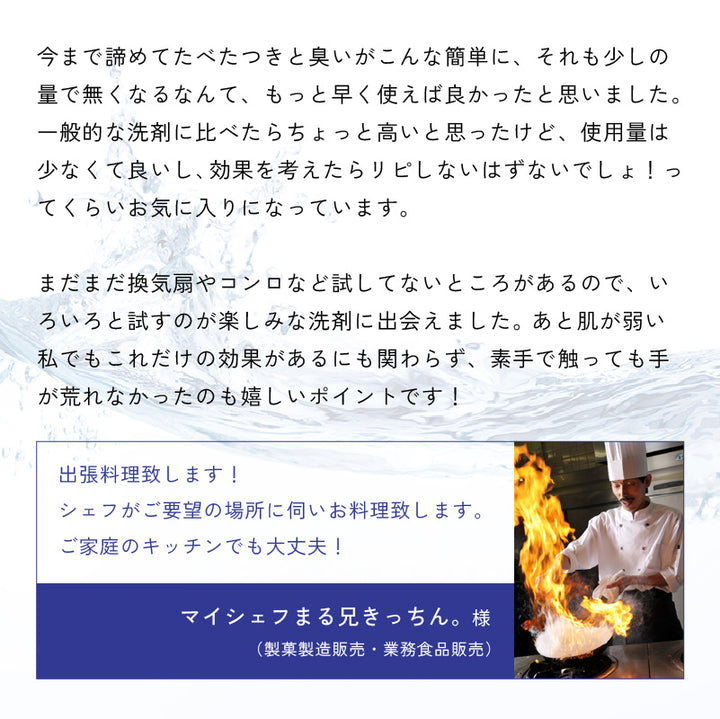 今まで諦めてたべたつきと臭いがこんな簡単に、それも少しの量で無くなるなんて、もっと早く使えば良かったと思いました。一般的な洗剤に比べたらちょっと高いと思ったけど、使用量は少なくて良いし、効果を考えたらリピしないはずないでしょ！ってくらいお気に入りになっています。

まだまだ換気扇やコンロなど試してないところがあるので、いろいろと試すのが楽しみな洗剤に出会えました。あと肌が弱い私でもこれだけの効果があるにも関わらず、素手で触っても手が荒れなかったのも嬉しいポイントです！

出張料理致します！
シェフがご要望の場所に伺いお料理致します。
ご家庭のキッチンでも大丈夫！

マイシェフまる兄きっちん。様
（製菓製造販売・業務食品販売）